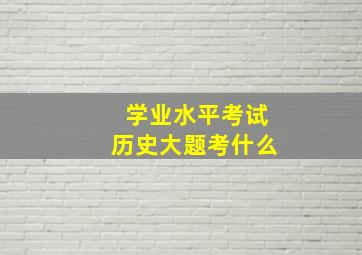 学业水平考试
历史大题考什么